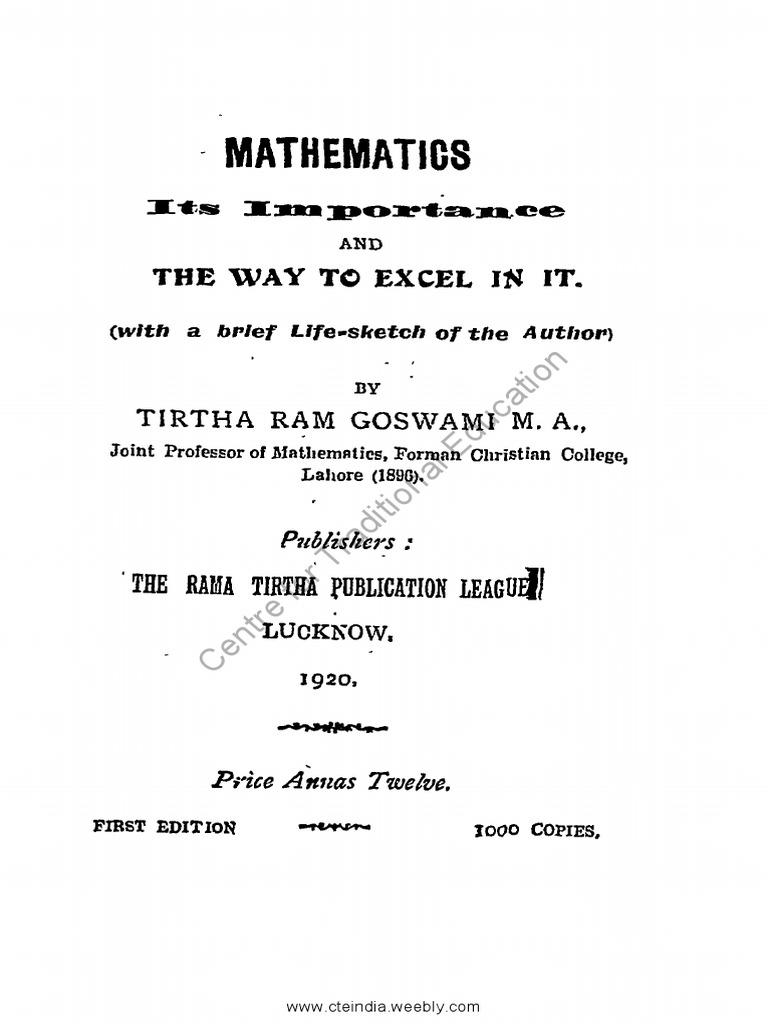 MATHEMATICS

Its Importance

AND

THE WAY TO EXCEL IN IT.

(with a brief Life-sketch of the Author)

BY

TIRTHA RAM GOSWAMI M. A.,

Joint Professor of Mathematics, Forman Christian College, Lahore (1896).

Publishers :

THE RAMA TIRTHA PUBLICATION LEAGUE

LUCKNOW.

1920.

Price Annas Twelve.

FIRST EDITION 1000 COPIES.

Centre for Traditional Education

www.cteindia.weebly.com